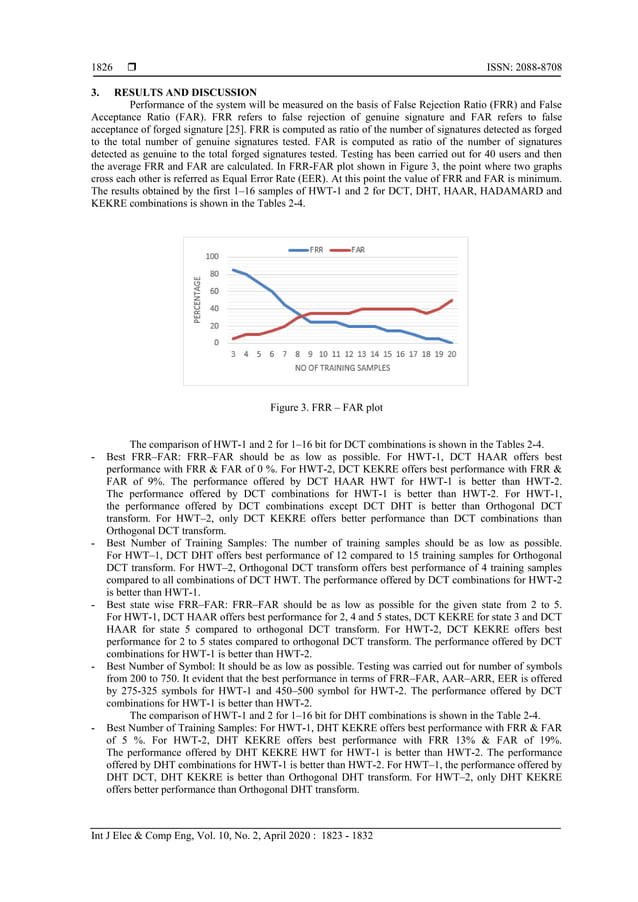 1826 ❒ ISSN: 2088-8708

3. RESULTS AND DISCUSSION

Performance of the system will be measured on the basis of False Rejection Ratio (FRR) and False Acceptance Ratio (FAR). FRR refers to false rejection of genuine signature and FAR refers to false acceptance of forged signature [25]. FRR is computed as ratio of the number of signatures detected as forged to the total number of genuine signatures tested. FAR is computed as ratio of the number of signatures detected as genuine to the total forged signatures tested. Testing has been carried out for 40 users and then the average FRR and FAR are calculated. In FRR-FAR plot shown in Figure 3, the point where two graphs cross each other is referred as Equal Error Rate (EER). At this point the value of FRR and FAR is minimum. The results obtained by the first 1–16 samples of HWT-1 and 2 for DCT, DHT, HAAR, HADAMARD and KEKRE combinations is shown in the Tables 2-4.

FRR FAR

100
80
60
40
20
0

PERCENTAGE

3 4 5 6 7 8 9 10 11 12 13 14 15 16 17 18 19 20

NO OF TRAINING SAMPLES

Figure 3. FRR – FAR plot

The comparison of HWT-1 and 2 for 1–16 bit for DCT combinations is shown in the Tables 2-4.

- Best FRR–FAR: FRR–FAR should be as low as possible. For HWT-1, DCT HAAR offers best performance with FRR & FAR of 0 %. For HWT-2, DCT KEKRE offers best performance with FRR & FAR of 9%. The performance offered by DCT HAAR HWT for HWT-1 is better than HWT-2. The performance offered by DCT combinations for HWT-1 is better than HWT-2. For HWT-1, the performance offered by DCT combinations except DCT DHT is better than Orthogonal DCT transform. For HWT–2, only DCT KEKRE offers better performance than DCT combinations than Orthogonal DCT transform.
- Best Number of Training Samples: The number of training samples should be as low as possible. For HWT–1, DCT DHT offers best performance of 12 compared to 15 training samples for Orthogonal DCT transform. For HWT–2, Orthogonal DCT transform offers best performance of 4 training samples compared to all combinations of DCT HWT. The performance offered by DCT combinations for HWT-2 is better than HWT-1.
- Best state wise FRR–FAR: FRR–FAR should be as low as possible for the given state from 2 to 5. For HWT-1, DCT HAAR offers best performance for 2, 4 and 5 states, DCT KEKRE for state 3 and DCT HAAR for state 5 compared to orthogonal DCT transform. For HWT-2, DCT KEKRE offers best performance for 2 to 5 states compared to orthogonal DCT transform. The performance offered by DCT combinations for HWT-1 is better than HWT-2.
- Best Number of Symbol: It should be as low as possible. Testing was carried out for number of symbols from 200 to 750. It evident that the best performance in terms of FRR–FAR, AAR–ARR, EER is offered by 275-325 symbols for HWT-1 and 450–500 symbol for HWT-2. The performance offered by DCT combinations for HWT-1 is better than HWT-2.

The comparison of HWT-1 and 2 for 1–16 bit for DHT combinations is shown in the Table 2-4.

- Best Number of Training Samples: For HWT-1, DHT KEKRE offers best performance with FRR & FAR of 5 %. For HWT-2, DHT KEKRE offers best performance with FRR 13% & FAR of 19%. The performance offered by DHT KEKRE HWT for HWT-1 is better than HWT-2. The performance offered by DHT combinations for HWT-1 is better than HWT-2. For HWT–1, the performance offered by DHT DCT, DHT KEKRE is better than Orthogonal DHT transform. For HWT–2, only DHT KEKRE offers better performance than Orthogonal DHT transform.

Int J Elec & Comp Eng, Vol. 10, No. 2, April 2020 : 1823 - 1832